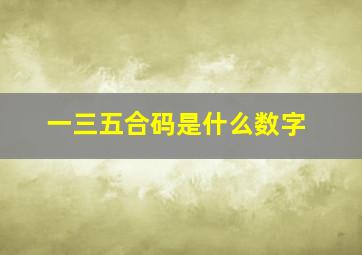 一三五合码是什么数字